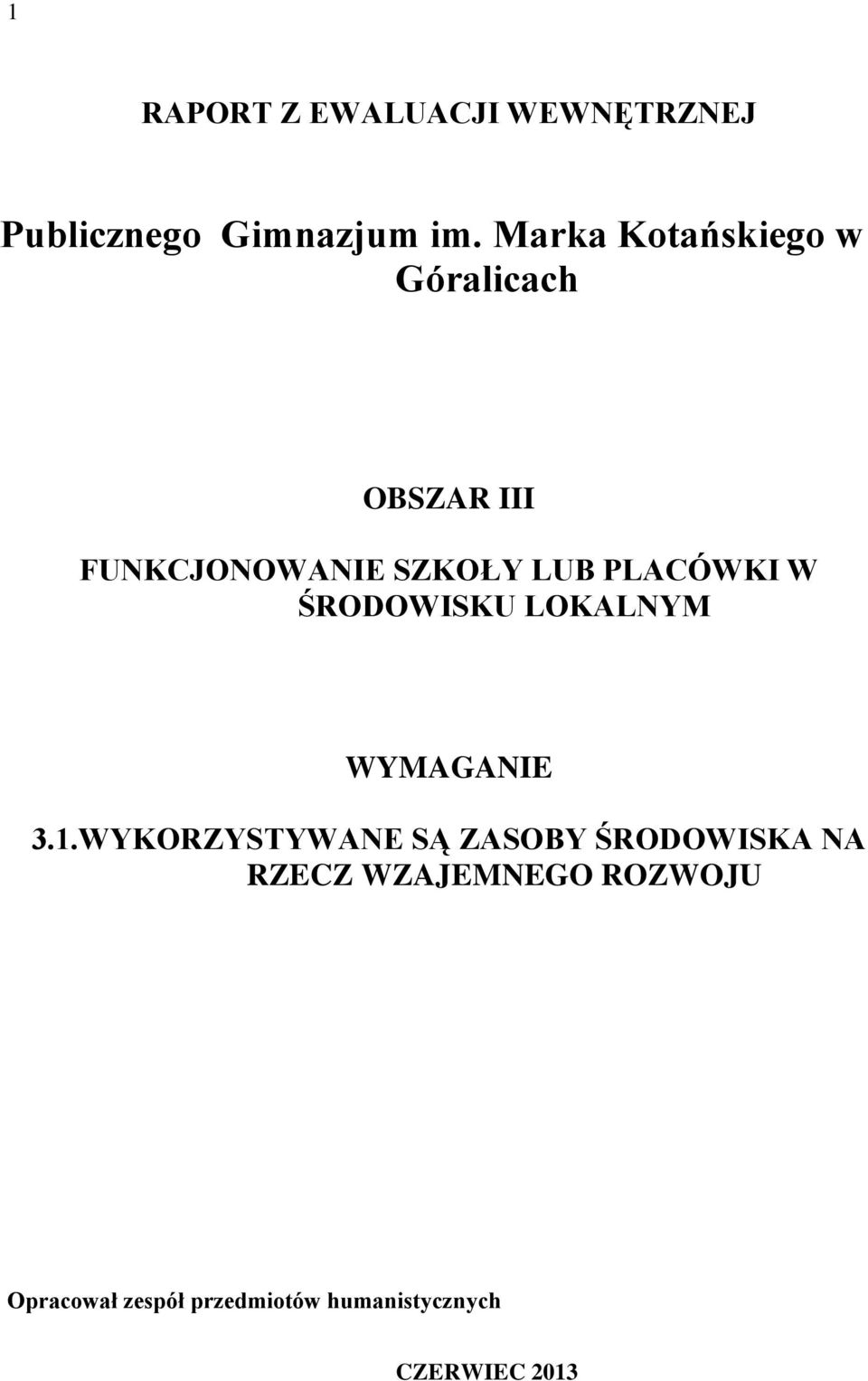 1

RAPORT Z EWALUACJI WEWNĘTRZNEJ

Publicznego Gimnazjum im. Marka Kotańskiego w Góralicach

OBSZAR III

FUNKCJONOWANIE SZKOŁY LUB PLACÓWKI W ŚRODOWISKU LOKALNYM

WYMAGANIE

3.1.WYKORZYSTYWANE SĄ ZASOBY ŚRODOWISKA NA RZECZ WZAJEMNEGO ROZWOJU

Opracował zespół przedmiotów humanistycznych

CZERWIEC 2013